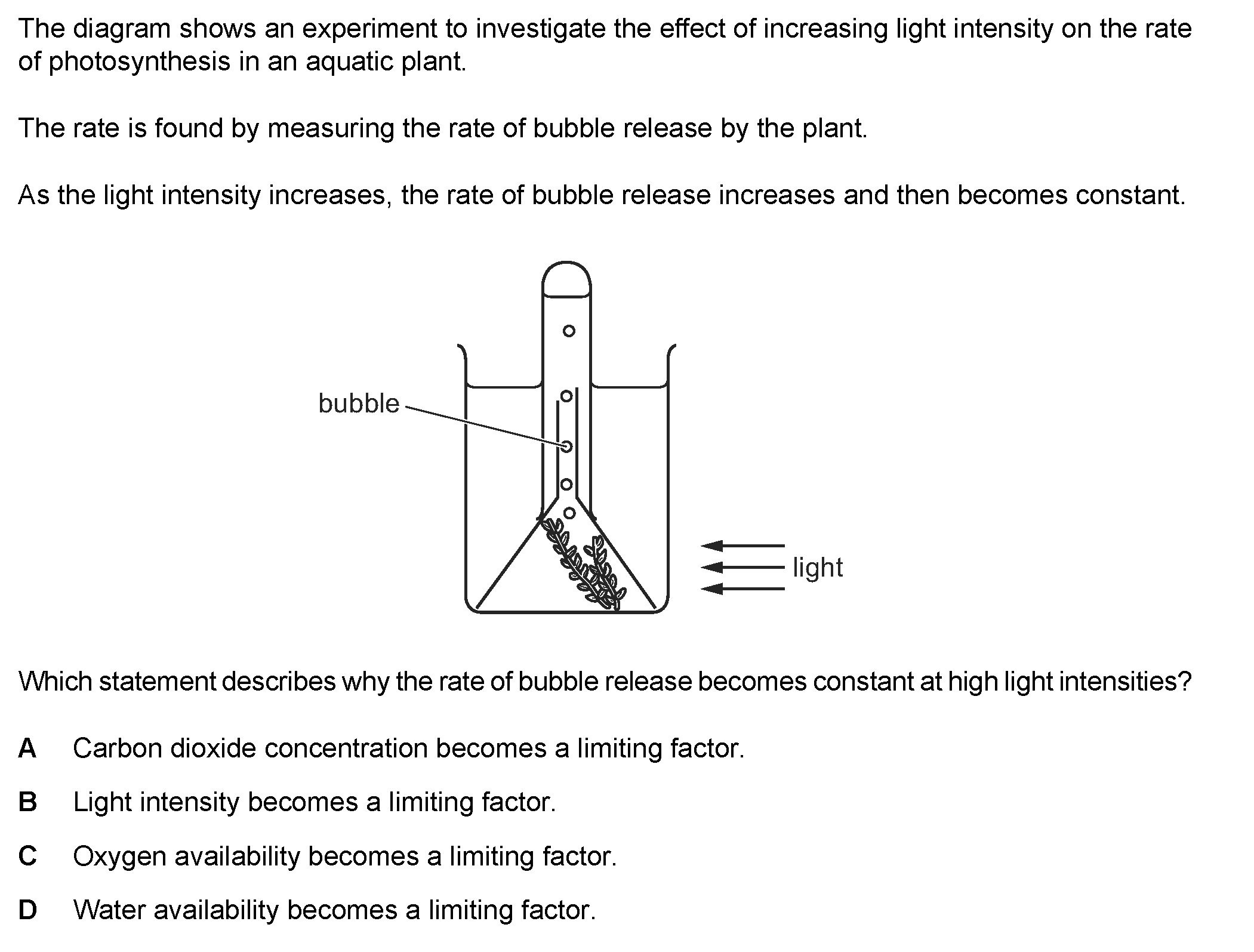 The diagram shows an experiment to investigate the effect of increasing light intensity on the rate of photosynthesis in an aquatic plant.

The rate is found by measuring the rate of bubble release by the plant.

As the light intensity increases, the rate of bubble release increases and then becomes constant.

bubble

light

Which statement describes why the rate of bubble release becomes constant at high light intensities?

A Carbon dioxide concentration becomes a limiting factor.

B Light intensity becomes a limiting factor.

C Oxygen availability becomes a limiting factor.

D Water availability becomes a limiting factor.